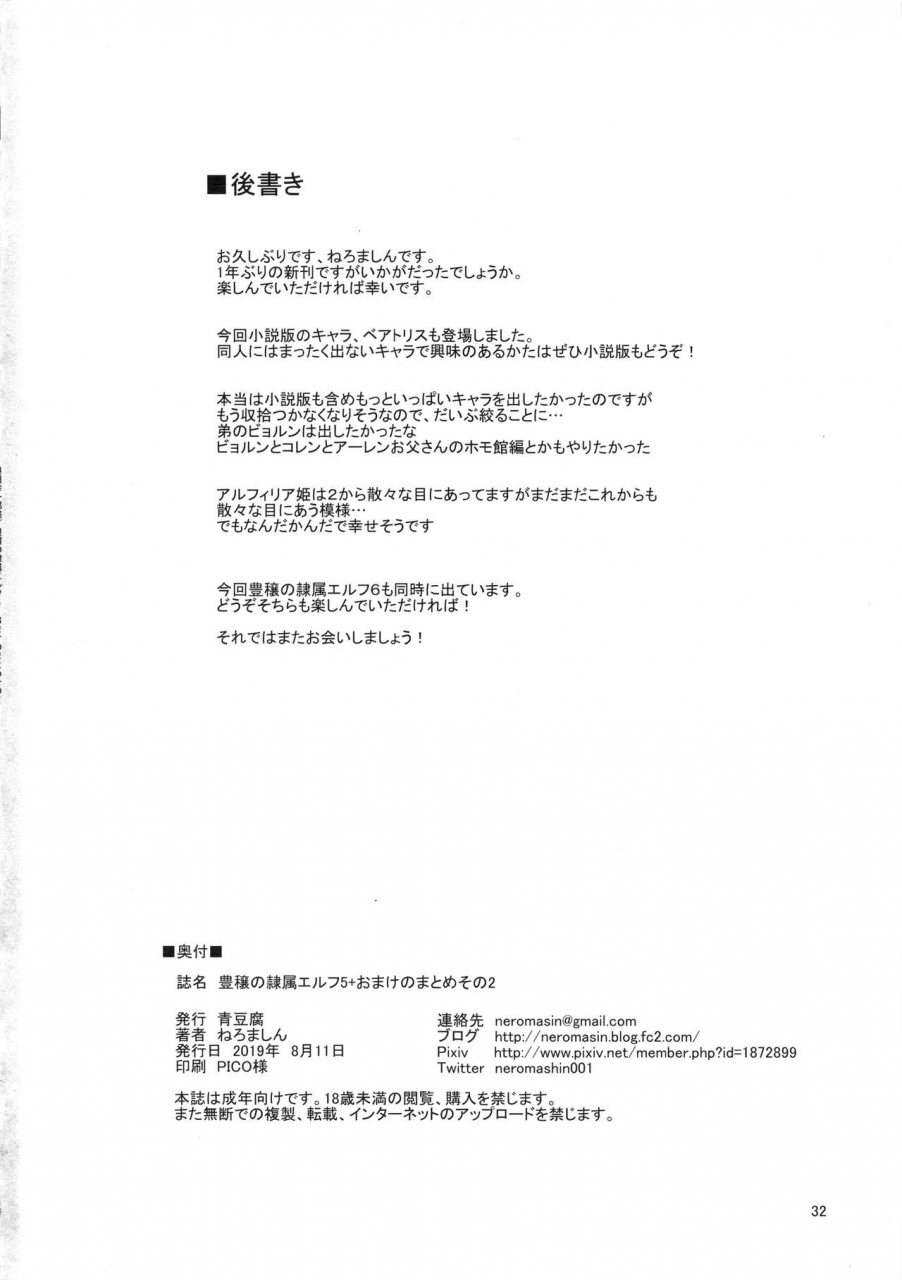 ■後書き

お久しぶりです、ねろましんです。
1年ぶりの新刊ですがいかがだったでしょうか。
楽しんでいただければ幸いです。

今回小説版のキャラ、ベアトリスも登場しました。
同人にはまったく出ないキャラで興味のあるかたはぜひ小説版もどうぞ！

本当は小説版も含めもっといっぱいキャラを出したかったのですが
もう収拾つかなくなりそうなので、だいぶ絞ることに…
弟のビョルンは出したかったな
ビョルンとコレンとアーレンお父さんのホモ館編とかもやりたかった

アルフィリア姫は2から散々な目にあってますがまだまだこれからも
散々な目にあう模様…
でもなんだかんだで幸せそうです

今回豊穣の隷属エルフ6も同時に出ています。
どうぞそちらも楽しんでいただければ！

それではまたお会いしましょう！

■奥付■

誌名　豊穣の隷属エルフ5+おまけのまとめその2

発行　青豆腐
著者　ねろましん
発行日　2019年　8月11日
印刷　PICO様

連絡先　neromasin@gmail.com
ブログ　http://neromasin.blog.fc2.com/
Pixiv　http://www.pixiv.net/member.php?id=1872899
Twitter　neromashin001

本誌は成年向けです。18歳未満の閲覧、購入を禁じます。
また無断での複製、転載、インターネットのアップロードを禁じます。

32